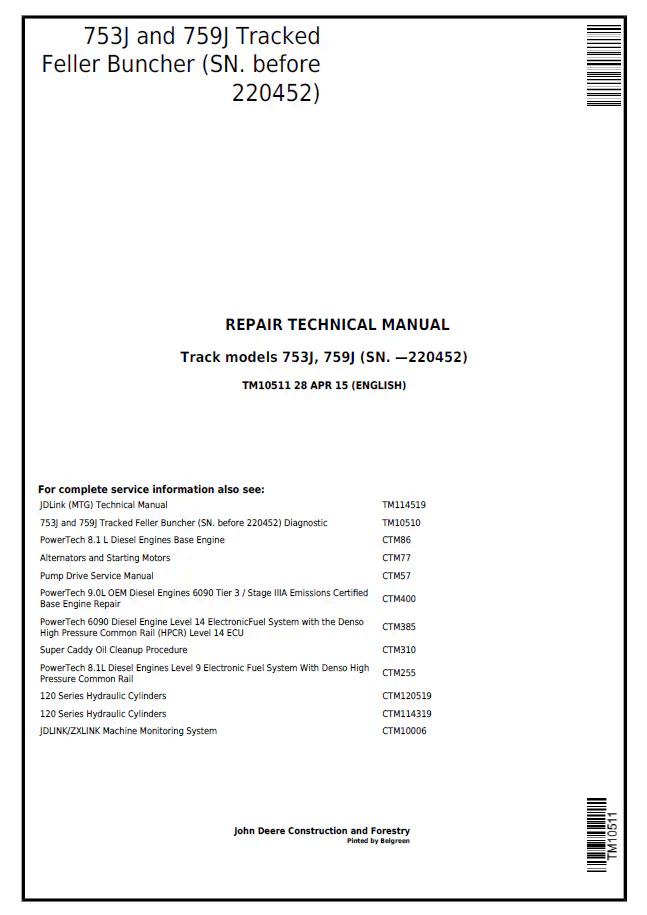 753J and 759J Tracked Feller Buncher (SN. before 220452)

REPAIR TECHNICAL MANUAL

Track models 753J, 759J (SN. —220452)

TM10511 28 APR 15 (ENGLISH)

For complete service information also see:

| | |
|---|---|
| JDLink (MTG) Technical Manual | TM114519 |
| 753J and 759J Tracked Feller Buncher (SN. before 220452) Diagnostic | TM10510 |
| PowerTech 8.1 L Diesel Engines Base Engine | CTM86 |
| Alternators and Starting Motors | CTM77 |
| Pump Drive Service Manual | CTM57 |
| PowerTech 9.0L OEM Diesel Engines 6090 Tier 3 / Stage IIIA Emissions Certified Base Engine Repair | CTM400 |
| PowerTech 6090 Diesel Engine Level 14 ElectronicFuel System with the Denso High Pressure Common Rail (HPCR) Level 14 ECU | CTM385 |
| Super Caddy Oil Cleanup Procedure | CTM310 |
| PowerTech 8.1L Diesel Engines Level 9 Electronic Fuel System With Denso High Pressure Common Rail | CTM255 |
| 120 Series Hydraulic Cylinders | CTM120519 |
| 120 Series Hydraulic Cylinders | CTM114319 |
| JDLINK/ZXLINK Machine Monitoring System | CTM10006 |

John Deere Construction and Forestry
Pinted by Belgreen

TM10511